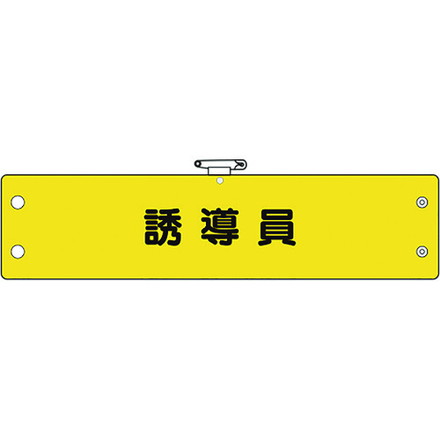 誘導員